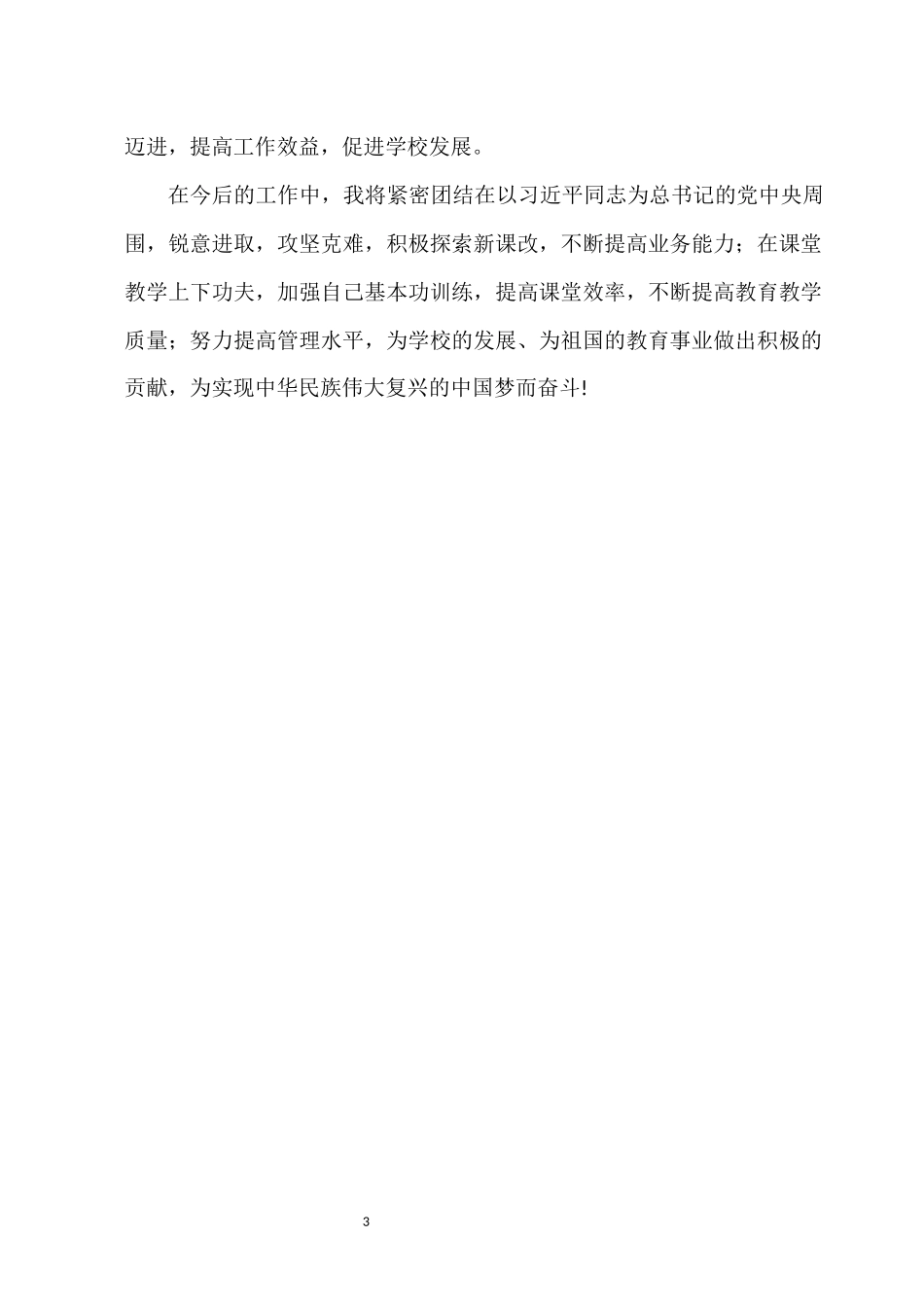 迈进，提高工作效益，促进学校发展。

在今后的工作中，我将紧密团结在以习近平同志为总书记的党中央周围，锐意进取，攻坚克难，积极探索新课改，不断提高业务能力；在课堂教学上下功夫，加强自己基本功训练，提高课堂效率，不断提高教育教学质量；努力提高管理水平，为学校的发展、为祖国的教育事业做出积极的贡献，为实现中华民族伟大复兴的中国梦而奋斗!

3